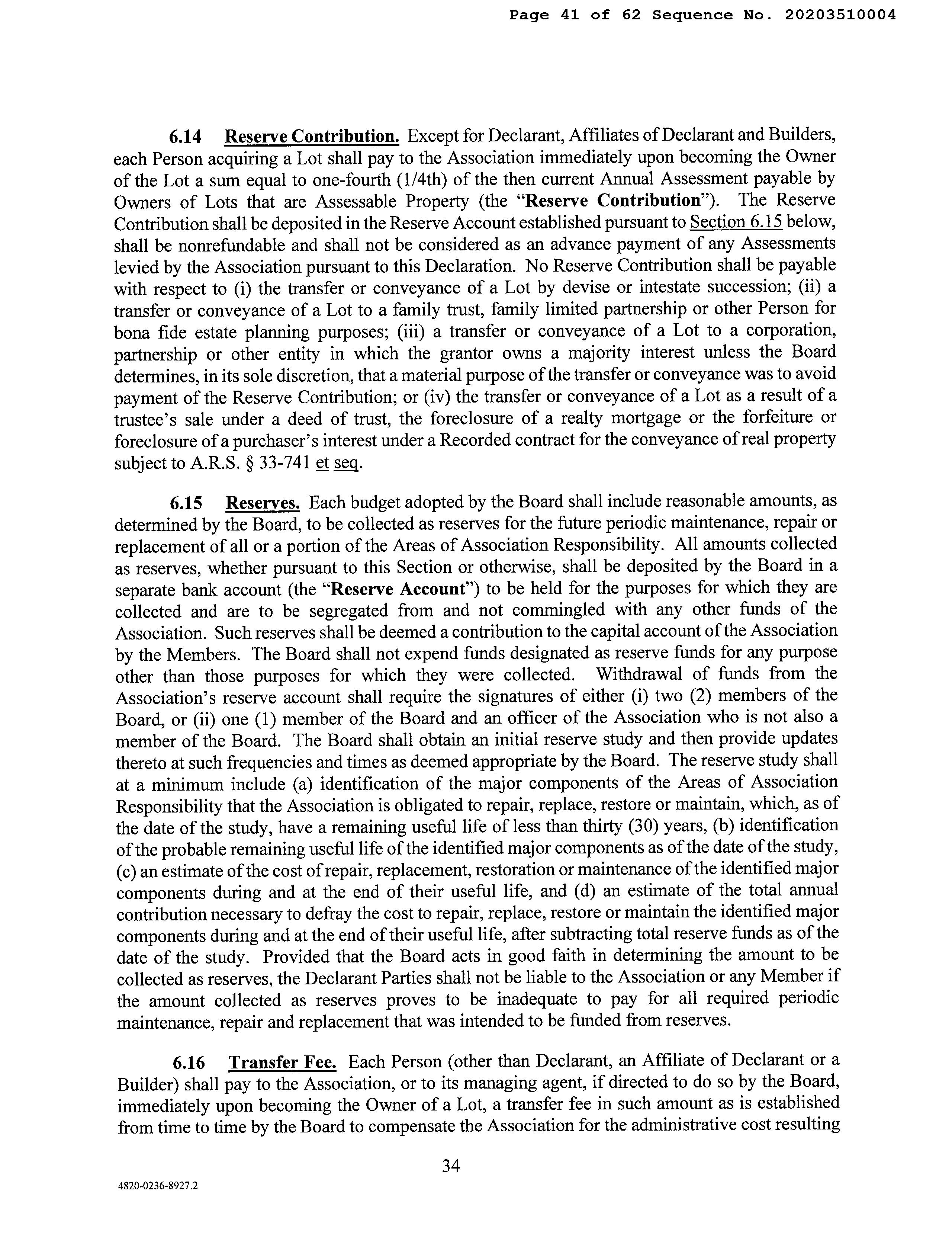 Page 41 of 62 Sequence No. 20203510004

6.14 Reserve Contribution. Except for Declarant, Affiliates of Declarant and Builders, each Person acquiring a Lot shall pay to the Association immediately upon becoming the Owner of the Lot a sum equal to one-fourth (1/4th) of the then current Annual Assessment payable by Owners of Lots that are Assessable Property (the "Reserve Contribution"). The Reserve Contribution shall be deposited in the Reserve Account established pursuant to Section 6.15 below, shall be nonrefundable and shall not be considered as an advance payment of any Assessments levied by the Association pursuant to this Declaration. No Reserve Contribution shall be payable with respect to (i) the transfer or conveyance of a Lot by devise or intestate succession; (ii) a transfer or conveyance of a Lot to a family trust, family limited partnership or other Person for bona fide estate planning purposes; (iii) a transfer or conveyance of a Lot to a corporation, partnership or other entity in which the grantor owns a majority interest unless the Board determines, in its sole discretion, that a material purpose of the transfer or conveyance was to avoid payment of the Reserve Contribution; or (iv) the transfer or conveyance of a Lot as a result of a trustee's sale under a deed of trust, the foreclosure of a realty mortgage or the forfeiture or foreclosure of a purchaser's interest under a Recorded contract for the conveyance of real property subject to A.R.S. § 33-741 et seq.

6.15 Reserves. Each budget adopted by the Board shall include reasonable amounts, as determined by the Board, to be collected as reserves for the future periodic maintenance, repair or replacement of all or a portion of the Areas of Association Responsibility. All amounts collected as reserves, whether pursuant to this Section or otherwise, shall be deposited by the Board in a separate bank account (the "Reserve Account") to be held for the purposes for which they are collected and are to be segregated from and not commingled with any other funds of the Association. Such reserves shall be deemed a contribution to the capital account of the Association by the Members. The Board shall not expend funds designated as reserve funds for any purpose other than those purposes for which they were collected. Withdrawal of funds from the Association's reserve account shall require the signatures of either (i) two (2) members of the Board, or (ii) one (1) member of the Board and an officer of the Association who is not also a member of the Board. The Board shall obtain an initial reserve study and then provide updates thereto at such frequencies and times as deemed appropriate by the Board. The reserve study shall at a minimum include (a) identification of the major components of the Areas of Association Responsibility that the Association is obligated to repair, replace, restore or maintain, which, as of the date of the study, have a remaining useful life of less than thirty (30) years, (b) identification of the probable remaining useful life of the identified major components as of the date of the study, (c) an estimate of the cost of repair, replacement, restoration or maintenance of the identified major components during and at the end of their useful life, and (d) an estimate of the total annual contribution necessary to defray the cost to repair, replace, restore or maintain the identified major components during and at the end of their useful life, after subtracting total reserve funds as of the date of the study. Provided that the Board acts in good faith in determining the amount to be collected as reserves, the Declarant Parties shall not be liable to the Association or any Member if the amount collected as reserves proves to be inadequate to pay for all required periodic maintenance, repair and replacement that was intended to be funded from reserves.

6.16 Transfer Fee. Each Person (other than Declarant, an Affiliate of Declarant or a Builder) shall pay to the Association, or to its managing agent, if directed to do so by the Board, immediately upon becoming the Owner of a Lot, a transfer fee in such amount as is established from time to time by the Board to compensate the Association for the administrative cost resulting

34

4820-0236-8927.2